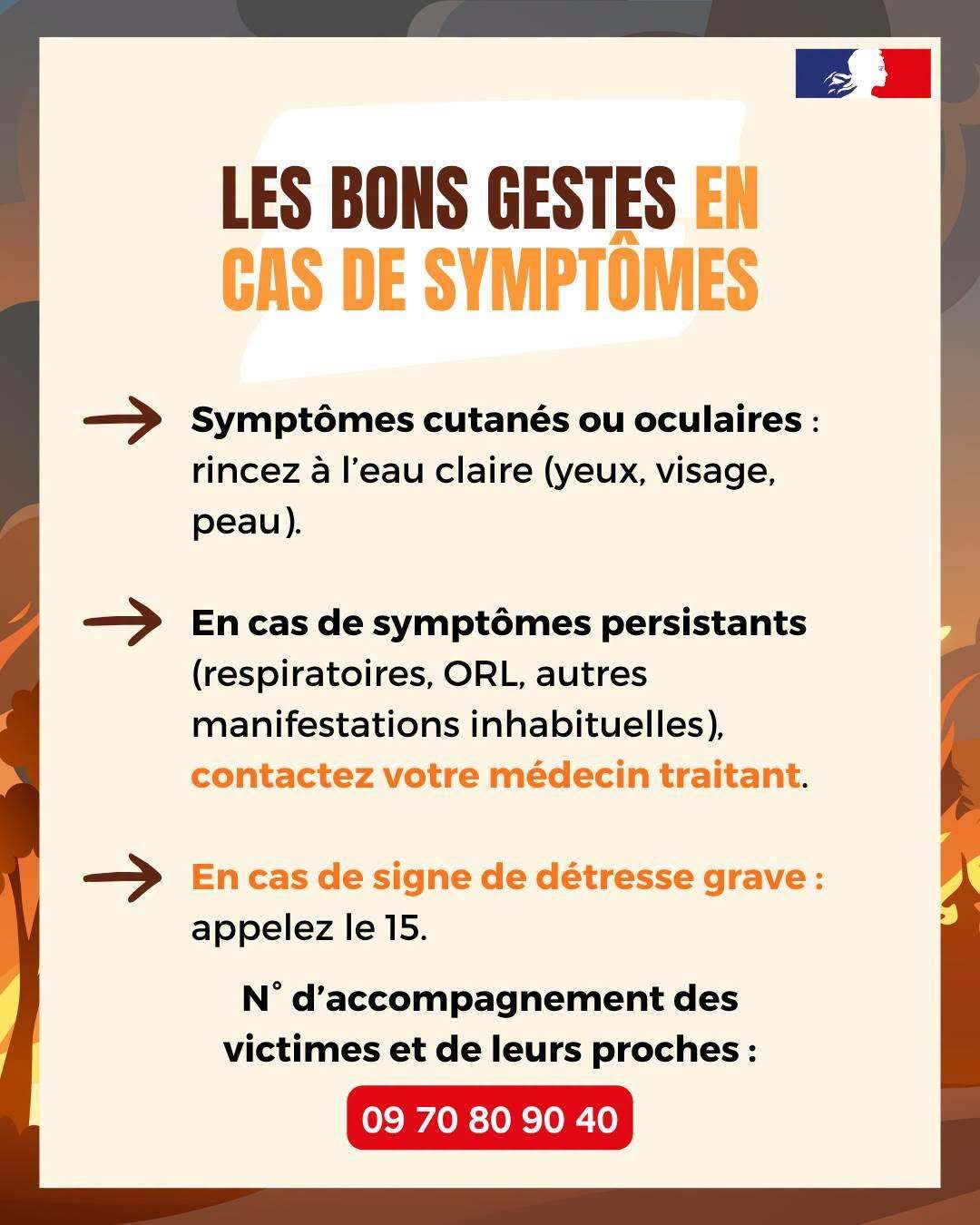 LES BONS GESTES EN CAS DE SYMPTÔMES

Symptômes cutanés ou oculaires : rincez à l'eau claire (yeux, visage, peau).

En cas de symptômes persistants (respiratoires, ORL, autres manifestations inhabituelles), contactez votre médecin traitant.

En cas de signe de détresse grave : appelez le 15.

N° d'accompagnement des victimes et de leurs proches :

09 70 80 90 40